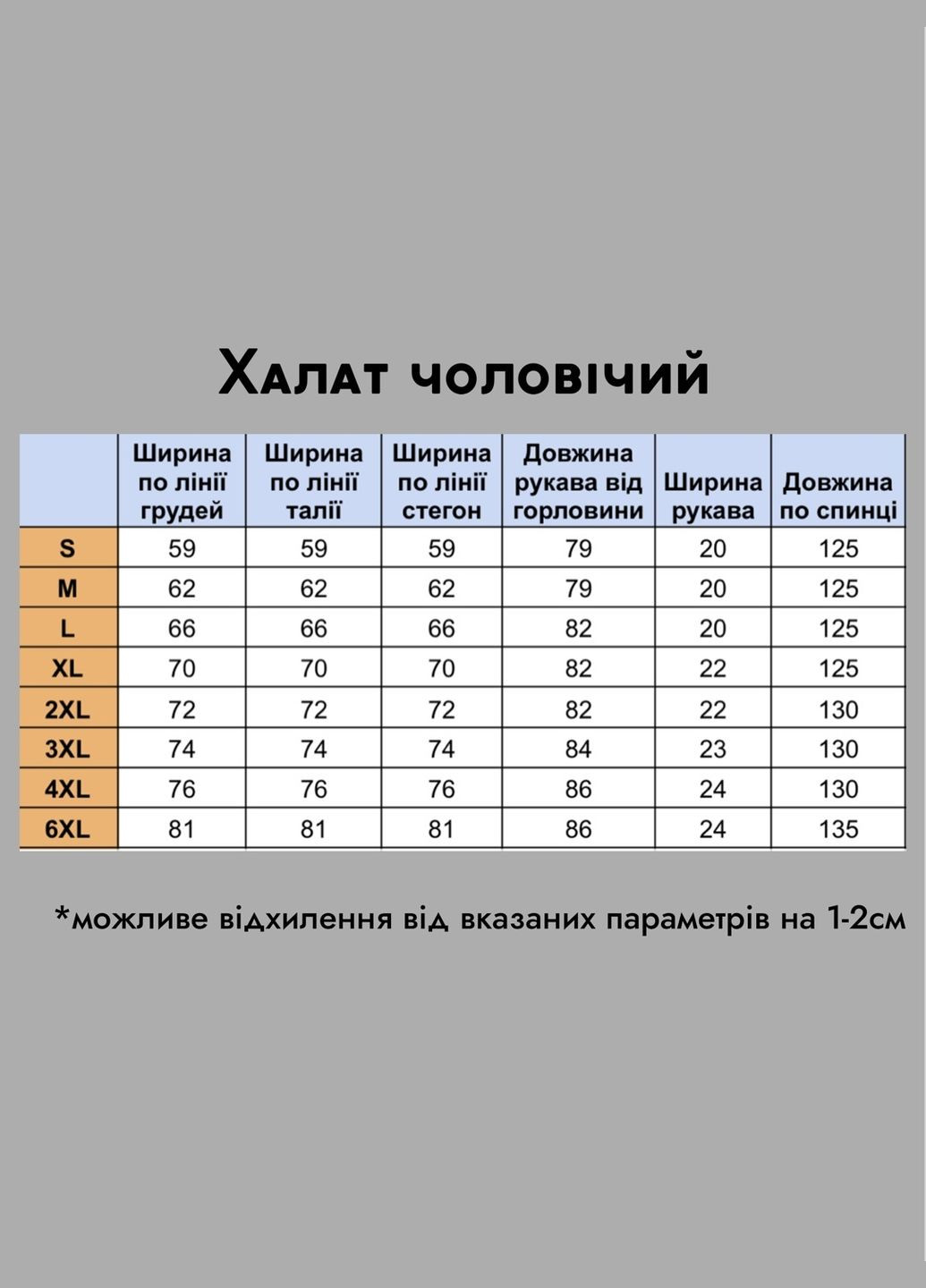 Халат чоловічий

| | Ширина по лінії грудей | Ширина по лінії талії | Ширина по лінії стегон | Довжина рукава від горловини | Ширина рукава | Довжина по спинці |
|---|---|---|---|---|---|---|
| S | 59 | 59 | 59 | 79 | 20 | 125 |
| M | 62 | 62 | 62 | 79 | 20 | 125 |
| L | 66 | 66 | 66 | 82 | 20 | 125 |
| XL | 70 | 70 | 70 | 82 | 22 | 125 |
| 2XL | 72 | 72 | 72 | 82 | 22 | 130 |
| 3XL | 74 | 74 | 74 | 84 | 23 | 130 |
| 4XL | 76 | 76 | 76 | 86 | 24 | 130 |
| 6XL | 81 | 81 | 81 | 86 | 24 | 135 |

*можливе відхилення від вказаних параметрів на 1-2см